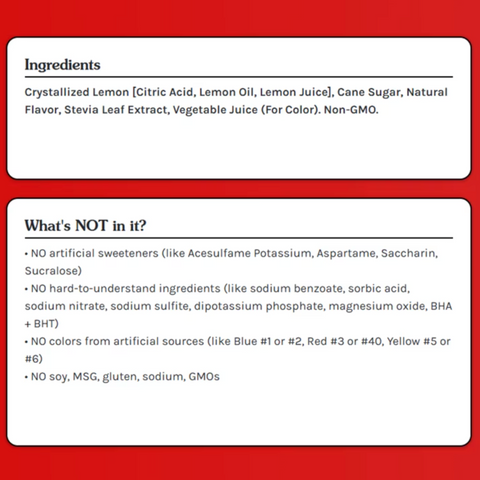 Ingredients

Crystallized Lemon [Citric Acid, Lemon Oil, Lemon Juice], Cane Sugar, Natural Flavor, Stevia Leaf Extract, Vegetable Juice (For Color). Non-GMO.

What's NOT in it?

• NO artificial sweeteners (like Acesulfame Potassium, Aspartame, Saccharin, Sucralose)
• NO hard-to-understand ingredients (like sodium benzoate, sorbic acid, sodium nitrate, sodium sulfite, dipotassium phosphate, magnesium oxide, BHA + BHT)
• NO colors from artificial sources (like Blue #1 or #2, Red #3 or #40, Yellow #5 or #6)
• NO soy, MSG, gluten, sodium, GMOs